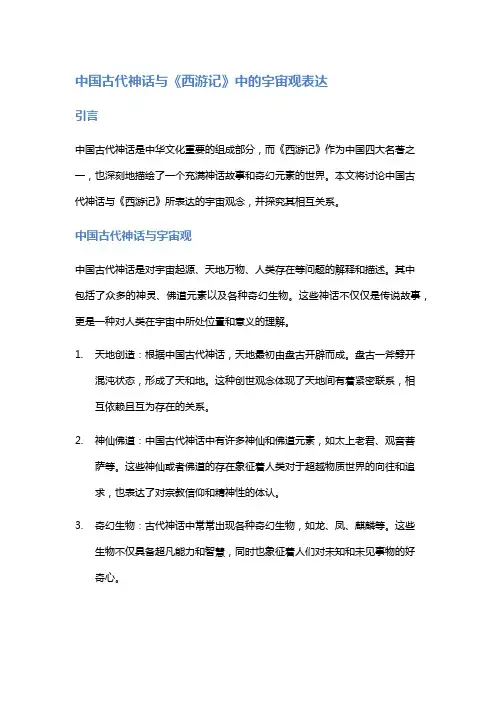 中国古代神话与《西游记》中的宇宙观表达

引言

中国古代神话是中华文化重要的组成部分，而《西游记》作为中国四大名著之一，也深刻地描绘了一个充满神话故事和奇幻元素的世界。本文将讨论中国古代神话与《西游记》所表达的宇宙观念，并探究其相互关系。

中国古代神话与宇宙观

中国古代神话是对宇宙起源、天地万物、人类存在等问题的解释和描述。其中包括了众多的神灵、佛道元素以及各种奇幻生物。这些神话不仅仅是传说故事，更是一种对人类在宇宙中所处位置和意义的理解。

1. 天地创造：根据中国古代神话，天地最初由盘古开辟而成。盘古一斧劈开混沌状态，形成了天和地。这种创世观念体现了天地间有着紧密联系，相互依赖且互为存在的关系。

2. 神仙佛道：中国古代神话中有许多神仙和佛道元素，如太上老君、观音菩萨等。这些神仙或者佛道的存在象征着人类对于超越物质世界的向往和追求，也表达了对宗教信仰和精神性的体认。

3. 奇幻生物：古代神话中常常出现各种奇幻生物，如龙、凤、麒麟等。这些生物不仅具备超凡能力和智慧，同时也象征着人们对未知和未见事物的好奇心。